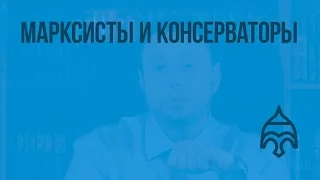 МАРКСИСТЫ И КОНСЕРВАТОРЫ